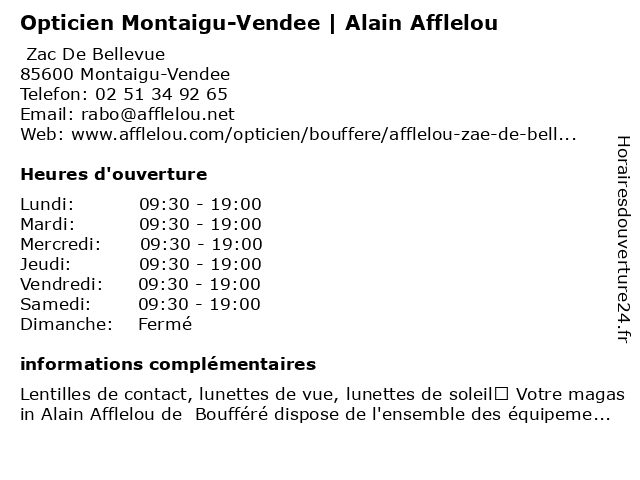 Opticien Montaigu-Vendee | Alain Afflelou

Zac De Bellevue
85600 Montaigu-Vendee
Telefon: 02 51 34 92 65
Email: rabo@afflelou.net
Web: www.afflelou.com/opticien/bouffere/afflelou-zae-de-bell...

Heures d'ouverture

| | |
|---|---|
| Lundi: | 09:30 - 19:00 |
| Mardi: | 09:30 - 19:00 |
| Mercredi: | 09:30 - 19:00 |
| Jeudi: | 09:30 - 19:00 |
| Vendredi: | 09:30 - 19:00 |
| Samedi: | 09:30 - 19:00 |
| Dimanche: | Fermé |

informations complémentaires

Lentilles de contact, lunettes de vue, lunettes de soleil□ Votre magasin Alain Afflelou de Boufféré dispose de l'ensemble des équipeme...

Horairesdouverture24.fr